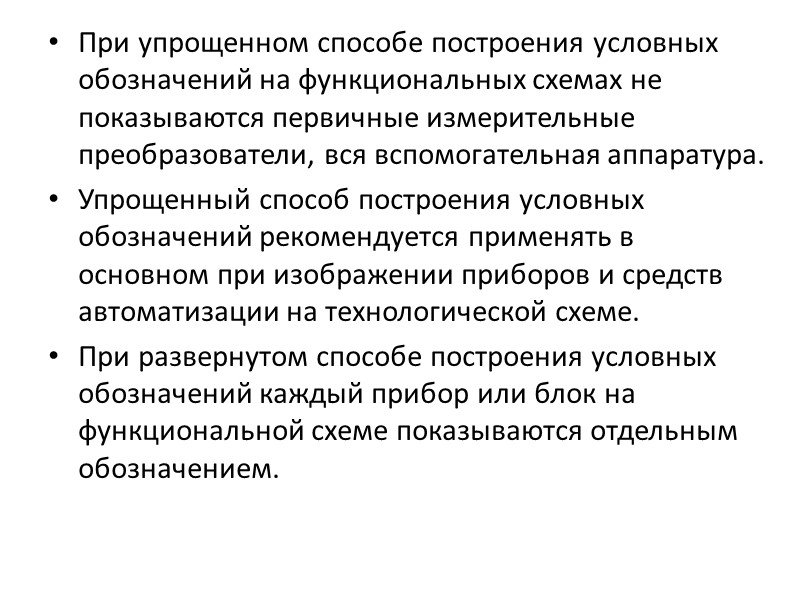 • При упрощенном способе построения условных обозначений на функциональных схемах не показываются первичные измерительные преобразователи, вся вспомогательная аппаратура.

• Упрощенный способ построения условных обозначений рекомендуется применять в основном при изображении приборов и средств автоматизации на технологической схеме.

• При развернутом способе построения условных обозначений каждый прибор или блок на функциональной схеме показываются отдельным обозначением.